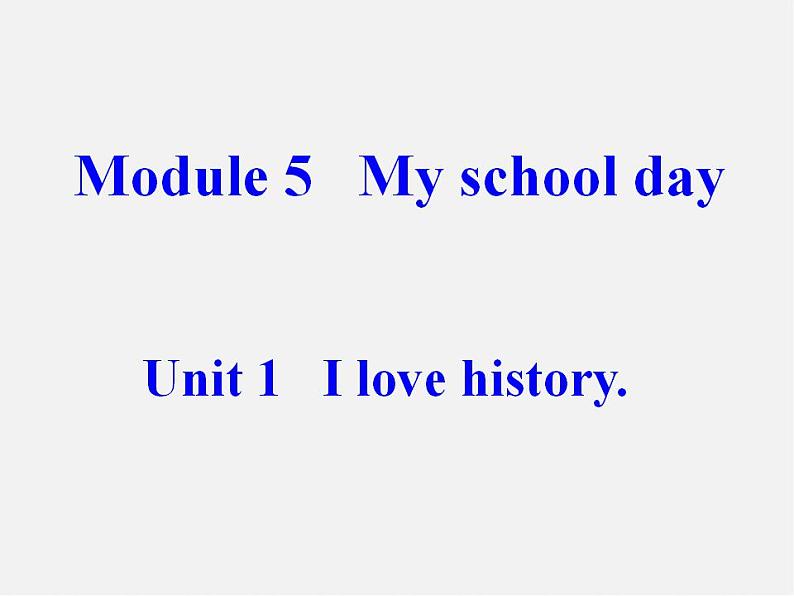 Module 5 My school day

Unit 1 I love history.